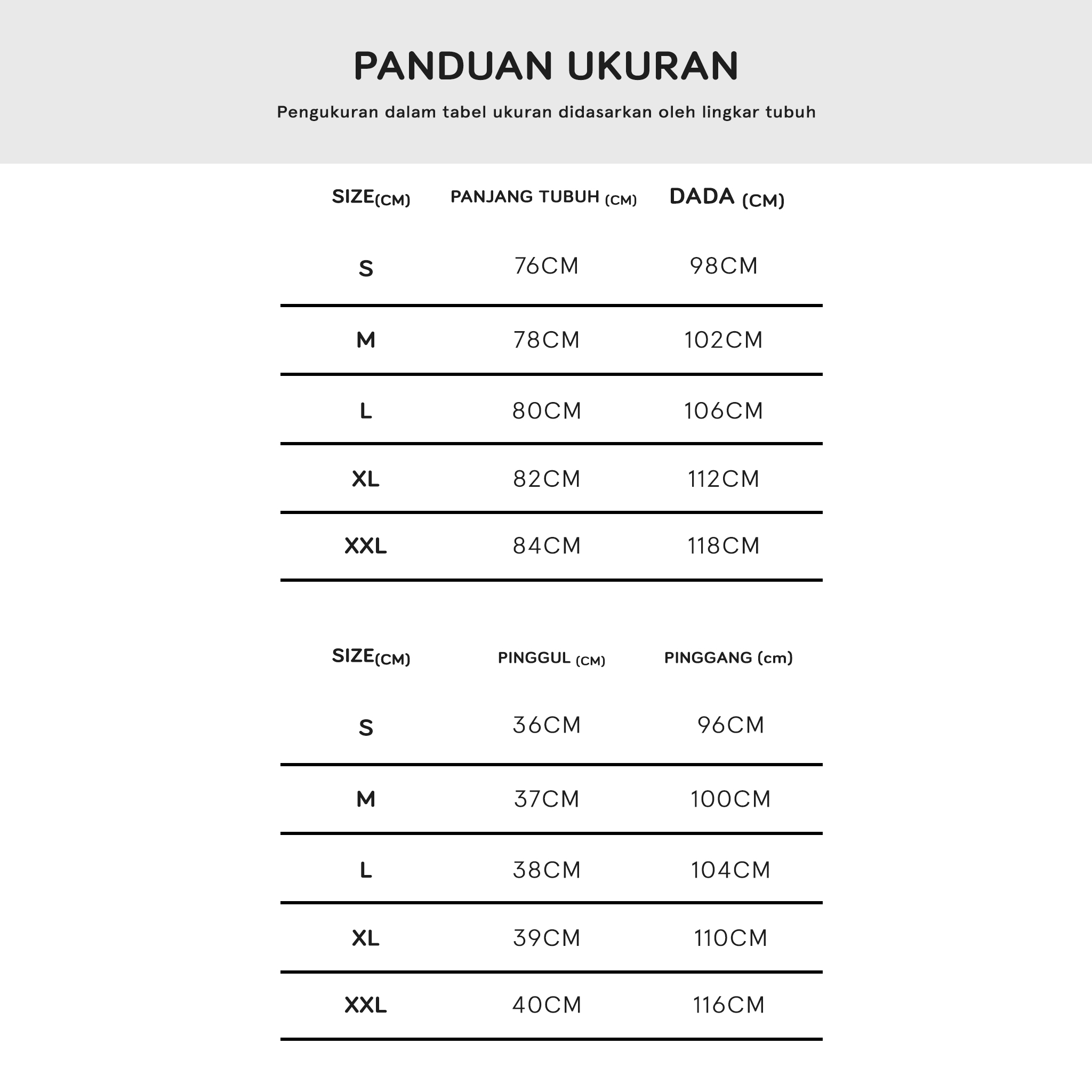 PANDUAN UKURAN

Pengukuran dalam tabel ukuran didasarkan oleh lingkar tubuh

| SIZE(CM) | PANJANG TUBUH (CM) | DADA (CM) |
|---|---|---|
| S | 76CM | 98CM |
| M | 78CM | 102CM |
| L | 80CM | 106CM |
| XL | 82CM | 112CM |
| XXL | 84CM | 118CM |

| SIZE(CM) | PINGGUL (CM) | PINGGANG (cm) |
|---|---|---|
| S | 36CM | 96CM |
| M | 37CM | 100CM |
| L | 38CM | 104CM |
| XL | 39CM | 110CM |
| XXL | 40CM | 116CM |